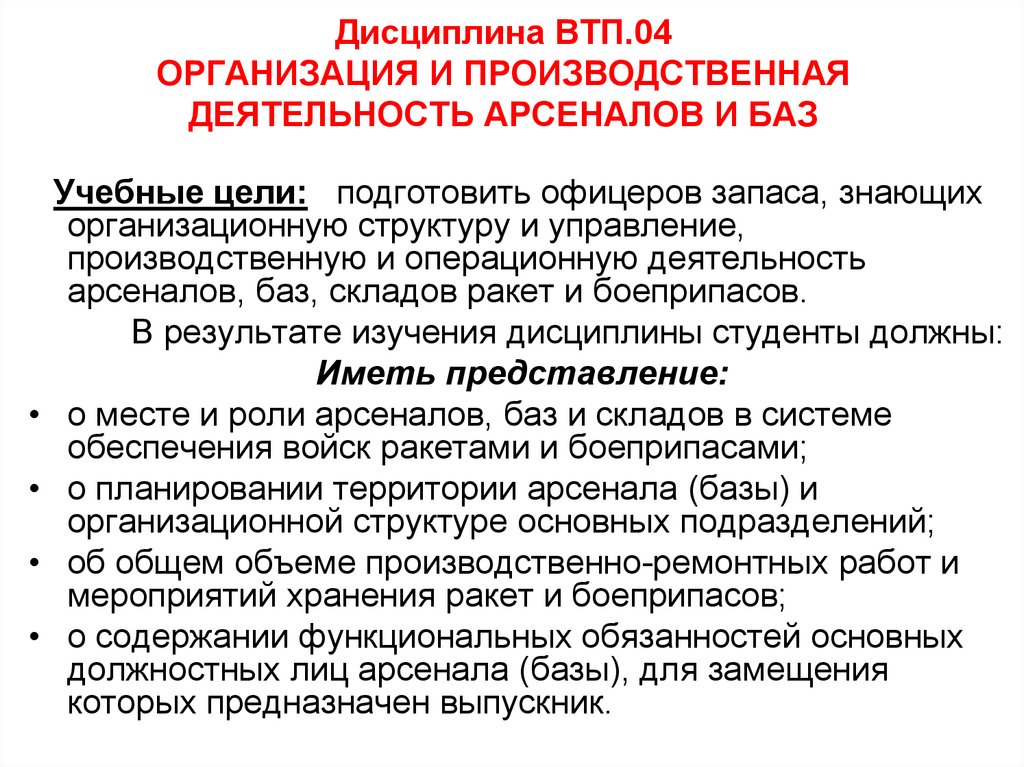 Дисциплина ВТП.04
ОРГАНИЗАЦИЯ И ПРОИЗВОДСТВЕННАЯ ДЕЯТЕЛЬНОСТЬ АРСЕНАЛОВ И БАЗ

Учебные цели: подготовить офицеров запаса, знающих организационную структуру и управление, производственную и операционную деятельность арсеналов, баз, складов ракет и боеприпасов.

В результате изучения дисциплины студенты должны:

Иметь представление:

• о месте и роли арсеналов, баз и складов в системе обеспечения войск ракетами и боеприпасами;
• о планировании территории арсенала (базы) и организационной структуре основных подразделений;
• об общем объеме производственно-ремонтных работ и мероприятий хранения ракет и боеприпасов;
• о содержании функциональных обязанностей основных должностных лиц арсенала (базы), для замещения которых предназначен выпускник.